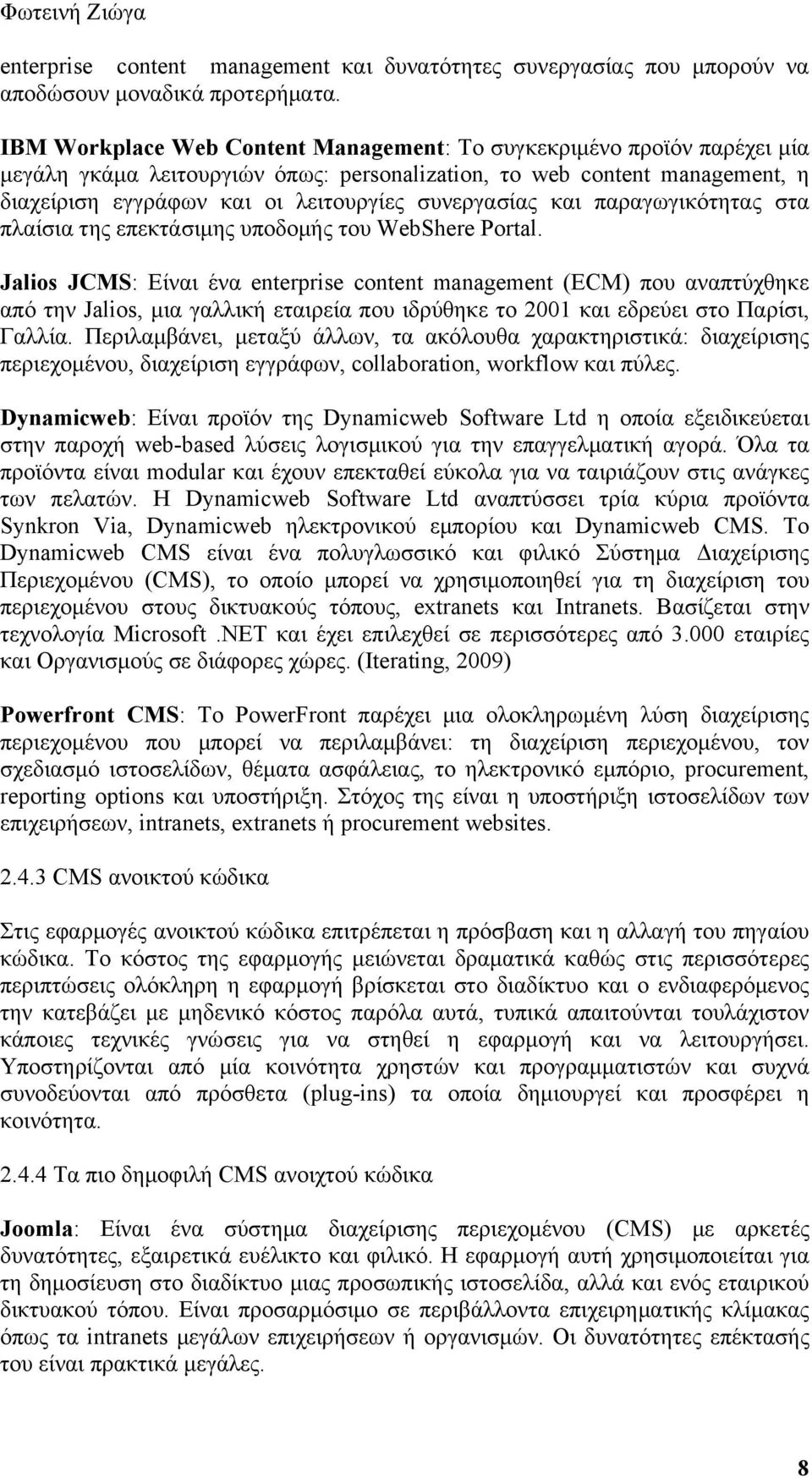 Φωτεινή Ζιώγα

enterprise content management και δυνατότητες συνεργασίας που μπορούν να αποδώσουν μοναδικά προτερήματα.

IBM Workplace Web Content Management: Το συγκεκριμένο προϊόν παρέχει μία μεγάλη γκάμα λειτουργιών όπως: personalization, το web content management, η διαχείριση εγγράφων και οι λειτουργίες συνεργασίας και παραγωγικότητας στα πλαίσια της επεκτάσιμης υποδομής του WebShere Portal.

Jalios JCMS: Είναι ένα enterprise content management (ECM) που αναπτύχθηκε από την Jalios, μια γαλλική εταιρεία που ιδρύθηκε το 2001 και εδρεύει στο Παρίσι, Γαλλία. Περιλαμβάνει, μεταξύ άλλων, τα ακόλουθα χαρακτηριστικά: διαχείρισης περιεχομένου, διαχείριση εγγράφων, collaboration, workflow και πύλες.

Dynamicweb: Είναι προϊόν της Dynamicweb Software Ltd η οποία εξειδικεύεται στην παροχή web-based λύσεις λογισμικού για την επαγγελματική αγορά. Όλα τα προϊόντα είναι modular και έχουν επεκταθεί εύκολα για να ταιριάζουν στις ανάγκες των πελατών. Η Dynamicweb Software Ltd αναπτύσσει τρία κύρια προϊόντα Synkron Via, Dynamicweb ηλεκτρονικού εμπορίου και Dynamicweb CMS. Το Dynamicweb CMS είναι ένα πολυγλωσσικό και φιλικό Σύστημα Διαχείρισης Περιεχομένου (CMS), το οποίο μπορεί να χρησιμοποιηθεί για τη διαχείριση του περιεχομένου στους δικτυακούς τόπους, extranets και Intranets. Βασίζεται στην τεχνολογία Microsoft .NET και έχει επιλεχθεί σε περισσότερες από 3.000 εταιρίες και Οργανισμούς σε διάφορες χώρες. (Iterating, 2009)

Powerfront CMS: Το PowerFront παρέχει μια ολοκληρωμένη λύση διαχείρισης περιεχομένου που μπορεί να περιλαμβάνει: τη διαχείριση περιεχομένου, τον σχεδιασμό ιστοσελίδων, θέματα ασφάλειας, το ηλεκτρονικό εμπόριο, procurement, reporting options και υποστήριξη. Στόχος της είναι η υποστήριξη ιστοσελίδων των επιχειρήσεων, intranets, extranets ή procurement websites.

2.4.3 CMS ανοικτού κώδικα

Στις εφαρμογές ανοικτού κώδικα επιτρέπεται η πρόσβαση και η αλλαγή του πηγαίου κώδικα. Το κόστος της εφαρμογής μειώνεται δραματικά καθώς στις περισσότερες περιπτώσεις ολόκληρη η εφαρμογή βρίσκεται στο διαδίκτυο και ο ενδιαφερόμενος την κατεβάζει με μηδενικό κόστος παρόλα αυτά, τυπικά απαιτούνται τουλάχιστον κάποιες τεχνικές γνώσεις για να στηθεί η εφαρμογή και να λειτουργήσει. Υποστηρίζονται από μία κοινότητα χρηστών και προγραμματιστών και συχνά συνοδεύονται από πρόσθετα (plug-ins) τα οποία δημιουργεί και προσφέρει η κοινότητα.

2.4.4 Τα πιο δημοφιλή CMS ανοιχτού κώδικα

Joomla: Είναι ένα σύστημα διαχείρισης περιεχομένου (CMS) με αρκετές δυνατότητες, εξαιρετικά ευέλικτο και φιλικό. Η εφαρμογή αυτή χρησιμοποιείται για τη δημοσίευση στο διαδίκτυο μιας προσωπικής ιστοσελίδα, αλλά και ενός εταιρικού δικτυακού τόπου. Είναι προσαρμόσιμο σε περιβάλλοντα επιχειρηματικής κλίμακας όπως τα intranets μεγάλων επιχειρήσεων ή οργανισμών. Οι δυνατότητες επέκτασής του είναι πρακτικά μεγάλες.

8